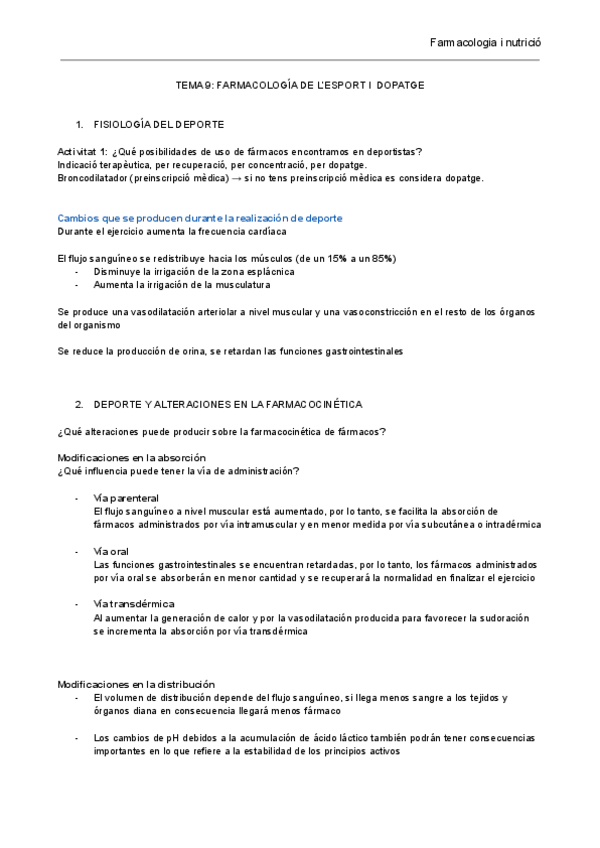 Farmacologia i nutrició

TEMA 9: FARMACOLOGÍA DE L'ESPORT I DOPATGE

1. FISIOLOGÍA DEL DEPORTE

Activitat 1: ¿Qué posibilidades de uso de fármacos encontramos en deportistas?
Indicació terapèutica, per recuperació, per concentració, per dopatge.
Broncodilatador (preinscripció mèdica) → si no tens preinscripció mèdica es considera dopatge.

Cambios que se producen durante la realización de deporte
Durante el ejercicio aumenta la frecuencia cardíaca

El flujo sanguíneo se redistribuye hacia los músculos (de un 15% a un 85%)
- Disminuye la irrigación de la zona esplácnica
- Aumenta la irrigación de la musculatura

Se produce una vasodilatación arteriolar a nivel muscular y una vasoconstricción en el resto de los órganos del organismo

Se reduce la producción de orina, se retardan las funciones gastrointestinales

2. DEPORTE Y ALTERACIONES EN LA FARMACOCINÉTICA

¿Qué alteraciones puede producir sobre la farmacocinética de fármacos?

Modificaciones en la absorción
¿Qué influencia puede tener la vía de administración?

- Vía parenteral
El flujo sanguíneo a nivel muscular está aumentado, por lo tanto, se facilita la absorción de fármacos administrados por vía intramuscular y en menor medida por vía subcutánea o intradérmica

- Vía oral
Las funciones gastrointestinales se encuentran retardadas, por lo tanto, los fármacos administrados por vía oral se absorberán en menor cantidad y se recuperará la normalidad en finalizar el ejercicio

- Vía transdérmica
Al aumentar la generación de calor y por la vasodilatación producida para favorecer la sudoración se incrementa la absorción por vía transdérmica

Modificaciones en la distribución
- El volumen de distribución depende del flujo sanguíneo, si llega menos sangre a los tejidos y órganos diana en consecuencia llegará menos fármaco

- Los cambios de pH debidos a la acumulación de ácido láctico también podrán tener consecuencias importantes en lo que refiere a la estabilidad de los principios activos